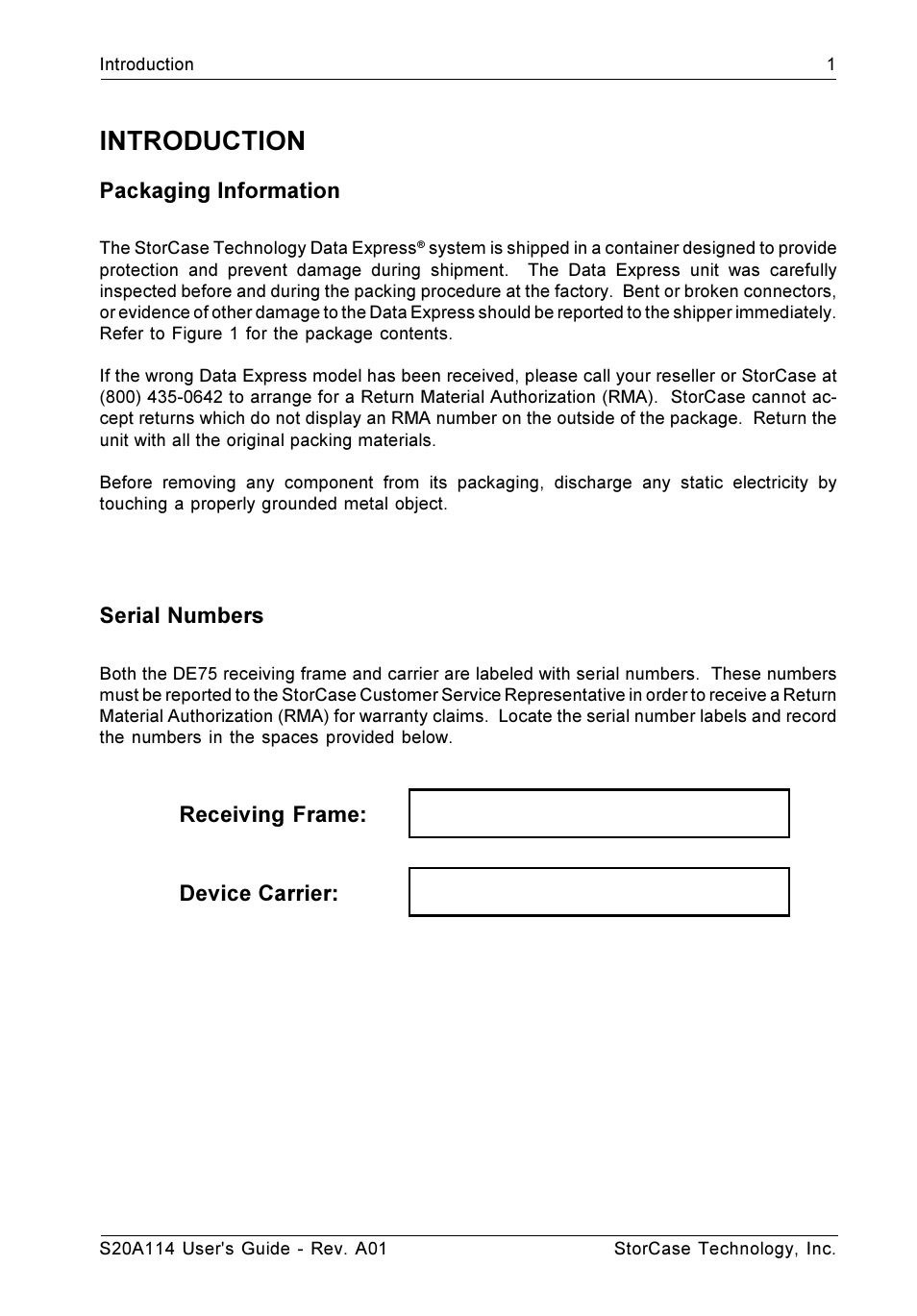 Introduction 1

INTRODUCTION

Packaging Information

The StorCase Technology Data Express® system is shipped in a container designed to provide protection and prevent damage during shipment. The Data Express unit was carefully inspected before and during the packing procedure at the factory. Bent or broken connectors, or evidence of other damage to the Data Express should be reported to the shipper immediately. Refer to Figure 1 for the package contents.

If the wrong Data Express model has been received, please call your reseller or StorCase at (800) 435-0642 to arrange for a Return Material Authorization (RMA). StorCase cannot accept returns which do not display an RMA number on the outside of the package. Return the unit with all the original packing materials.

Before removing any component from its packaging, discharge any static electricity by touching a properly grounded metal object.

Serial Numbers

Both the DE75 receiving frame and carrier are labeled with serial numbers. These numbers must be reported to the StorCase Customer Service Representative in order to receive a Return Material Authorization (RMA) for warranty claims. Locate the serial number labels and record the numbers in the spaces provided below.

Receiving Frame:

Device Carrier:

S20A114 User's Guide - Rev. A01 StorCase Technology, Inc.